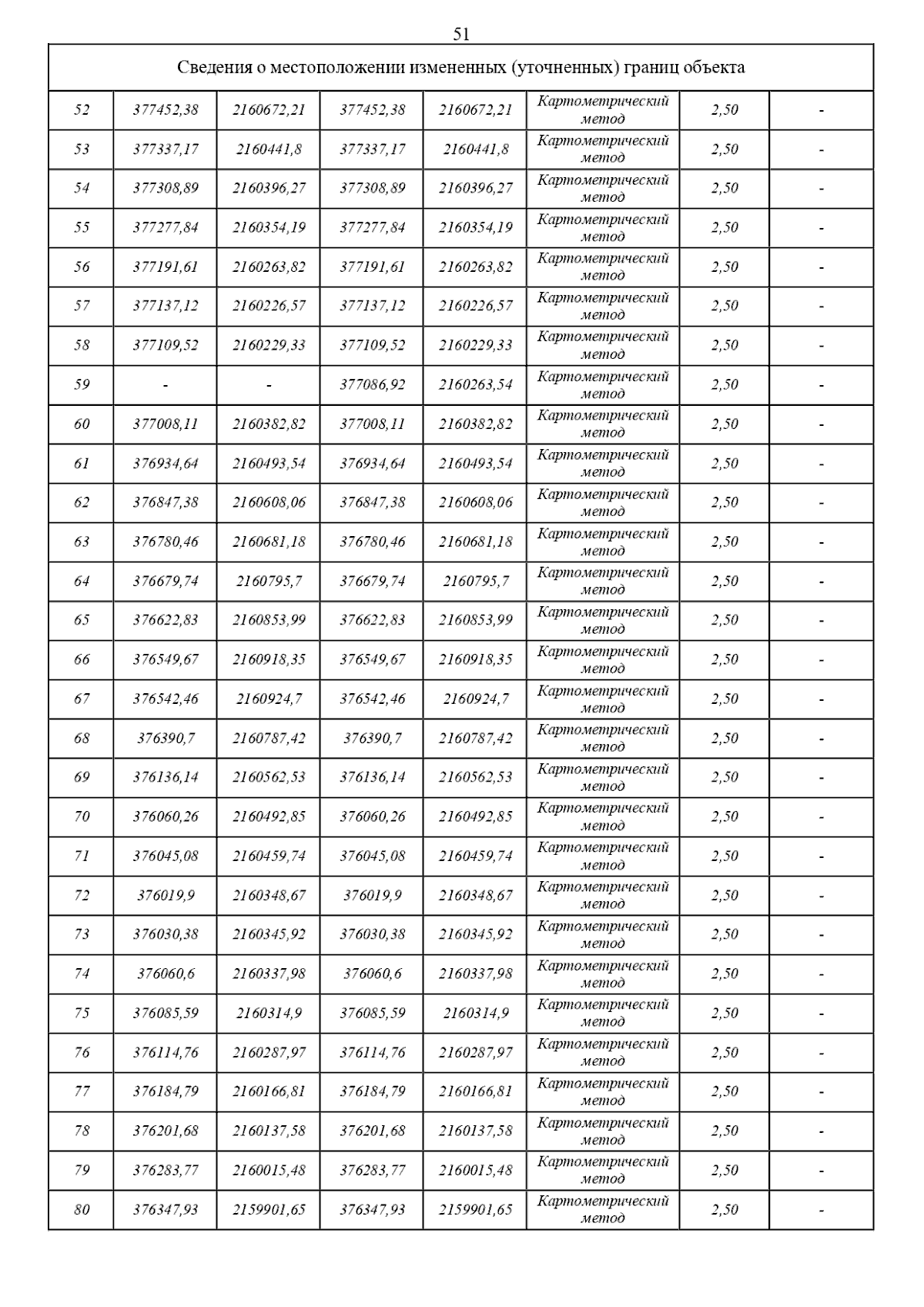 51

| Сведения о местоположении измененных (уточненных) границ объекта | | | | | | | |
|---|---|---|---|---|---|---|---|
| 52 | 377452,38 | 2160672,21 | 377452,38 | 2160672,21 | Картометрический метод | 2,50 | - |
| 53 | 377337,17 | 2160441,8 | 377337,17 | 2160441,8 | Картометрический метод | 2,50 | - |
| 54 | 377308,89 | 2160396,27 | 377308,89 | 2160396,27 | Картометрический метод | 2,50 | - |
| 55 | 377277,84 | 2160354,19 | 377277,84 | 2160354,19 | Картометрический метод | 2,50 | - |
| 56 | 377191,61 | 2160263,82 | 377191,61 | 2160263,82 | Картометрический метод | 2,50 | - |
| 57 | 377137,12 | 2160226,57 | 377137,12 | 2160226,57 | Картометрический метод | 2,50 | - |
| 58 | 377109,52 | 2160229,33 | 377109,52 | 2160229,33 | Картометрический метод | 2,50 | - |
| 59 | - | - | 377086,92 | 2160263,54 | Картометрический метод | 2,50 | - |
| 60 | 377008,11 | 2160382,82 | 377008,11 | 2160382,82 | Картометрический метод | 2,50 | - |
| 61 | 376934,64 | 2160493,54 | 376934,64 | 2160493,54 | Картометрический метод | 2,50 | - |
| 62 | 376847,38 | 2160608,06 | 376847,38 | 2160608,06 | Картометрический метод | 2,50 | - |
| 63 | 376780,46 | 2160681,18 | 376780,46 | 2160681,18 | Картометрический метод | 2,50 | - |
| 64 | 376679,74 | 2160795,7 | 376679,74 | 2160795,7 | Картометрический метод | 2,50 | - |
| 65 | 376622,83 | 2160853,99 | 376622,83 | 2160853,99 | Картометрический метод | 2,50 | - |
| 66 | 376549,67 | 2160918,35 | 376549,67 | 2160918,35 | Картометрический метод | 2,50 | - |
| 67 | 376542,46 | 2160924,7 | 376542,46 | 2160924,7 | Картометрический метод | 2,50 | - |
| 68 | 376390,7 | 2160787,42 | 376390,7 | 2160787,42 | Картометрический метод | 2,50 | - |
| 69 | 376136,14 | 2160562,53 | 376136,14 | 2160562,53 | Картометрический метод | 2,50 | - |
| 70 | 376060,26 | 2160492,85 | 376060,26 | 2160492,85 | Картометрический метод | 2,50 | - |
| 71 | 376045,08 | 2160459,74 | 376045,08 | 2160459,74 | Картометрический метод | 2,50 | - |
| 72 | 376019,9 | 2160348,67 | 376019,9 | 2160348,67 | Картометрический метод | 2,50 | - |
| 73 | 376030,38 | 2160345,92 | 376030,38 | 2160345,92 | Картометрический метод | 2,50 | - |
| 74 | 376060,6 | 2160337,98 | 376060,6 | 2160337,98 | Картометрический метод | 2,50 | - |
| 75 | 376085,59 | 2160314,9 | 376085,59 | 2160314,9 | Картометрический метод | 2,50 | - |
| 76 | 376114,76 | 2160287,97 | 376114,76 | 2160287,97 | Картометрический метод | 2,50 | - |
| 77 | 376184,79 | 2160166,81 | 376184,79 | 2160166,81 | Картометрический метод | 2,50 | - |
| 78 | 376201,68 | 2160137,58 | 376201,68 | 2160137,58 | Картометрический метод | 2,50 | - |
| 79 | 376283,77 | 2160015,48 | 376283,77 | 2160015,48 | Картометрический метод | 2,50 | - |
| 80 | 376347,93 | 2159901,65 | 376347,93 | 2159901,65 | Картометрический метод | 2,50 | - |